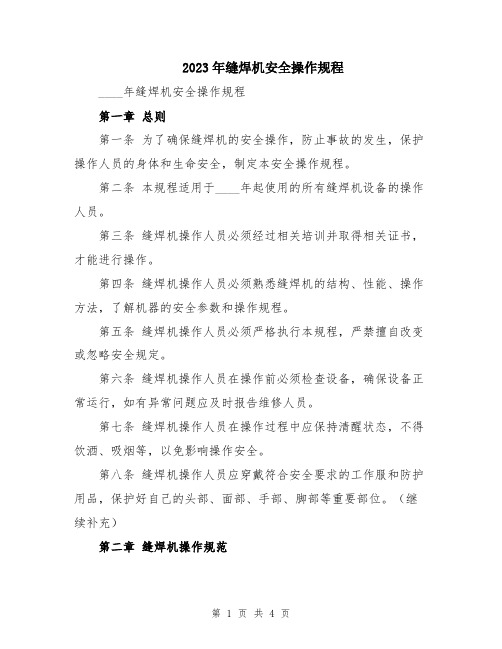 2023年缝焊机安全操作规程

____年缝焊机安全操作规程

第一章 总则

第一条 为了确保缝焊机的安全操作，防止事故的发生，保护操作人员的身体和生命安全，制定本安全操作规程。

第二条 本规程适用于____年起使用的所有缝焊机设备的操作人员。

第三条 缝焊机操作人员必须经过相关培训并取得相关证书，才能进行操作。

第四条 缝焊机操作人员必须熟悉缝焊机的结构、性能、操作方法，了解机器的安全参数和操作规程。

第五条 缝焊机操作人员必须严格执行本规程，严禁擅自改变或忽略安全规定。

第六条 缝焊机操作人员在操作前必须检查设备，确保设备正常运行，如有异常问题应及时报告维修人员。

第七条 缝焊机操作人员在操作过程中应保持清醒状态，不得饮酒、吸烟等，以免影响操作安全。

第八条 缝焊机操作人员应穿戴符合安全要求的工作服和防护用品，保护好自己的头部、面部、手部、脚部等重要部位。（继续补充）

第二章 缝焊机操作规范

第 1 页 共 4 页